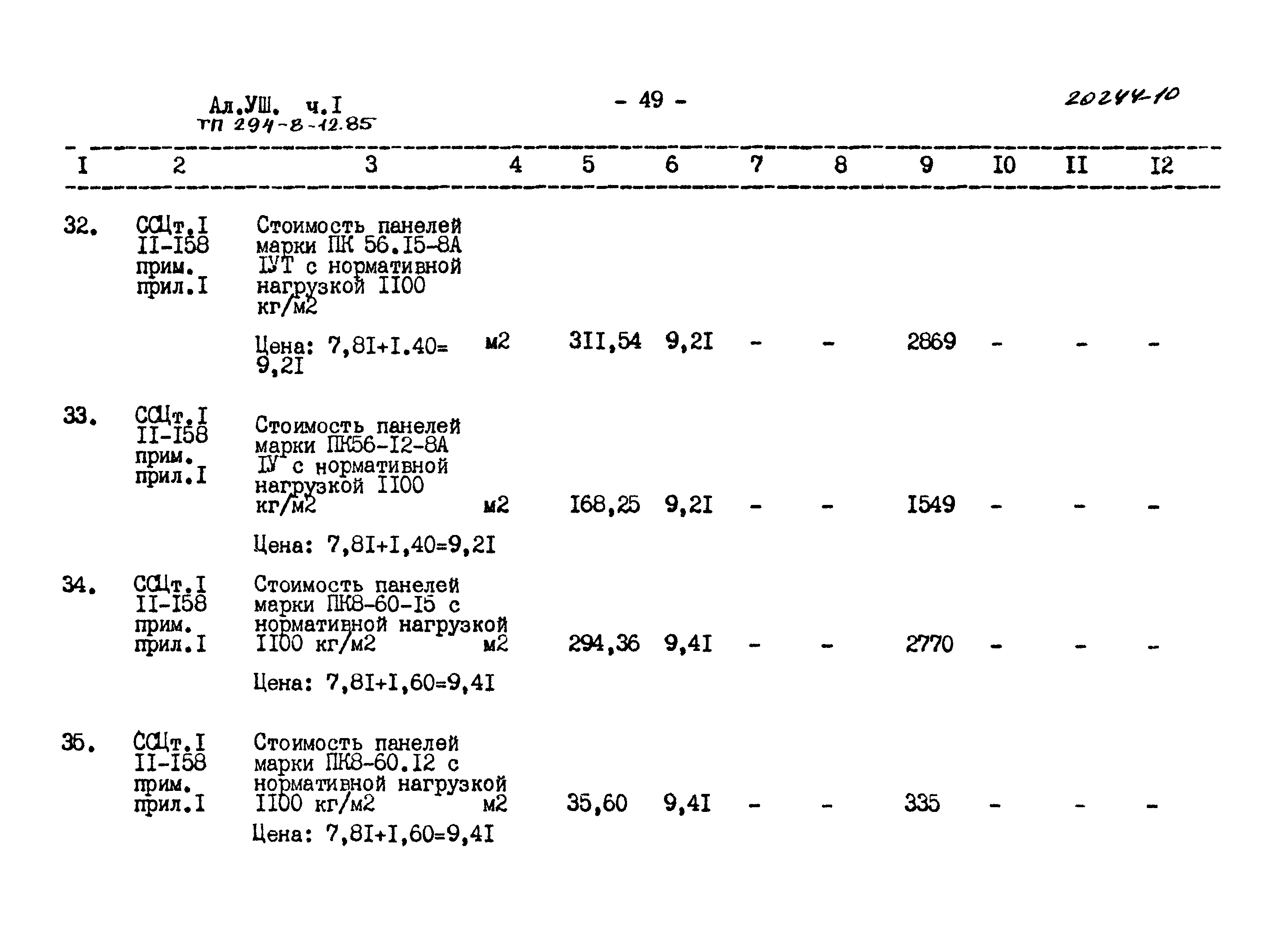 Ал.УШ. ч.I
ТП 294-8-12.85

- 49 -

20244-10

| I | 2 | 3 | 4 | 5 | 6 | 7 | 8 | 9 | I0 | II | I2 |
|---|---|---|---|---|---|---|---|---|---|---|---|
| 32. | ССЦт.I II-I58 прим. прил.I | Стоимость панелей марки ПК 56.I5-8А IУТ с нормативной нагрузкой II00 кг/м2 Цена: 7,8I+I.40= 9,2I | м2 | 3II,54 | 9,2I | - | - | 2869 | - | - | - |
| 33. | ССЦт.I II-I58 прим. прил.I | Стоимость панелей марки ПК56-I2-8А IУ с нормативной нагрузкой II00 кг/м2 Цена: 7,8I+I,40=9,2I | м2 | I68,25 | 9,2I | - | - | I549 | - | - | - |
| 34. | ССЦт.I II-I58 прим. прил.I | Стоимость панелей марки ПК8-60-I5 с нормативной нагрузкой II00 кг/м2 Цена: 7,8I+I,60=9,4I | м2 | 294,36 | 9,4I | - | - | 2770 | - | - | - |
| 35. | ССЦт.I II-I58 прим. прил.I | Стоимость панелей марки ПК8-60.I2 с нормативной нагрузкой II00 кг/м2 Цена: 7,8I+I,60=9,4I | м2 | 35,60 | 9,4I | - | - | 335 | - | - | - |